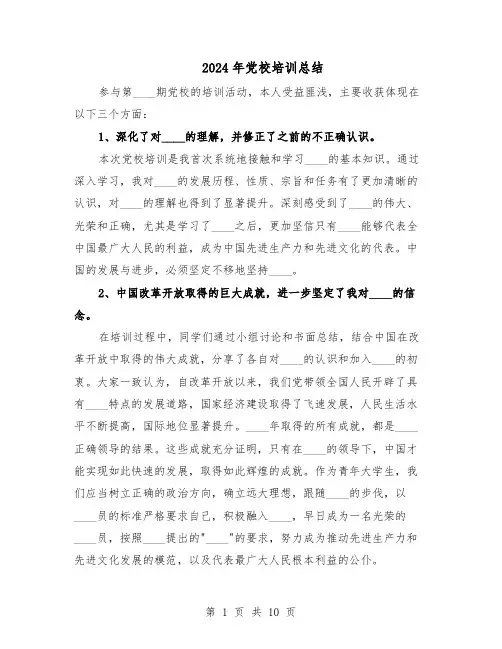 2024 年党校培训总结

参与第____期党校的培训活动，本人受益匪浅，主要收获体现在以下三个方面：

1、深化了对____的理解，并修正了之前的不正确认识。

本次党校培训是我首次系统地接触和学习____的基本知识。通过深入学习，我对____的发展历程、性质、宗旨和任务有了更加清晰的认识，对____的理解也得到了显著提升。深刻感受到了____的伟大、光荣和正确，尤其是学习了____之后，更加坚信只有____能够代表全中国最广大人民的利益，成为中国先进生产力和先进文化的代表。中国的发展与进步，必须坚定不移地坚持____。

2、中国改革开放取得的巨大成就，进一步坚定了我对____的信念。

在培训过程中，同学们通过小组讨论和书面总结，结合中国在改革开放中取得的伟大成就，分享了各自对____的认识和加入____的初衷。大家一致认为，自改革开放以来，我们党带领全国人民开辟了具有____特点的发展道路，国家经济建设取得了飞速发展，人民生活水平不断提高，国际地位显著提升。____年取得的所有成就，都是____正确领导的结果。这些成就充分证明，只有在____的领导下，中国才能实现如此快速的发展，取得如此辉煌的成就。作为青年大学生，我们应当树立正确的政治方向，确立远大理想，跟随____的步伐，以____员的标准严格要求自己，积极融入____，早日成为一名光荣的____员，按照____提出的"____"的要求，努力成为推动先进生产力和先进文化发展的模范，以及代表最广大人民根本利益的公仆。

第 1 页 共 10 页